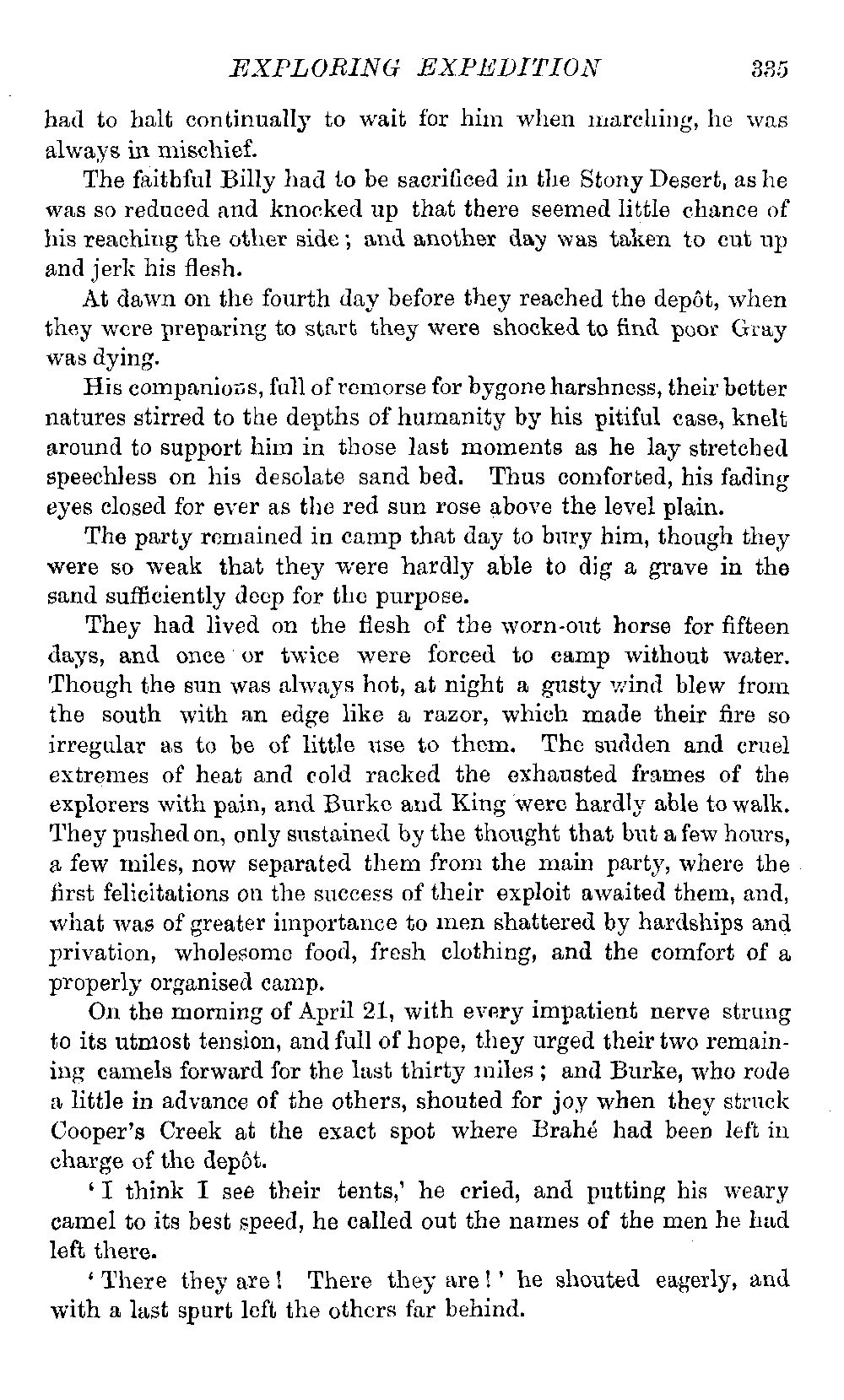 EXPLORING EXPEDITION 335

had to halt continually to wait for him when marching, he was always in mischief.

The faithful Billy had to be sacrificed in the Stony Desert, as he was so reduced and knocked up that there seemed little chance of his reaching the other side; and another day was taken to cut up and jerk his flesh.

At dawn on the fourth day before they reached the depôt, when they were preparing to start they were shocked to find poor Gray was dying.

His companions, full of remorse for bygone harshness, their better natures stirred to the depths of humanity by his pitiful case, knelt around to support him in those last moments as he lay stretched speechless on his desolate sand bed. Thus comforted, his fading eyes closed for ever as the red sun rose above the level plain.

The party remained in camp that day to bury him, though they were so weak that they were hardly able to dig a grave in the sand sufficiently deep for the purpose.

They had lived on the flesh of the worn-out horse for fifteen days, and once or twice were forced to camp without water. Though the sun was always hot, at night a gusty wind blew from the south with an edge like a razor, which made their fire so irregular as to be of little use to them. The sudden and cruel extremes of heat and cold racked the exhausted frames of the explorers with pain, and Burke and King were hardly able to walk. They pushed on, only sustained by the thought that but a few hours, a few miles, now separated them from the main party, where the first felicitations on the success of their exploit awaited them, and, what was of greater importance to men shattered by hardships and privation, wholesome food, fresh clothing, and the comfort of a properly organised camp.

On the morning of April 21, with every impatient nerve strung to its utmost tension, and full of hope, they urged their two remaining camels forward for the last thirty miles; and Burke, who rode a little in advance of the others, shouted for joy when they struck Cooper's Creek at the exact spot where Brahé had been left in charge of the depôt.

'I think I see their tents,' he cried, and putting his weary camel to its best speed, he called out the names of the men he had left there.

'There they are! There they are!' he shouted eagerly, and with a last spurt left the others far behind.